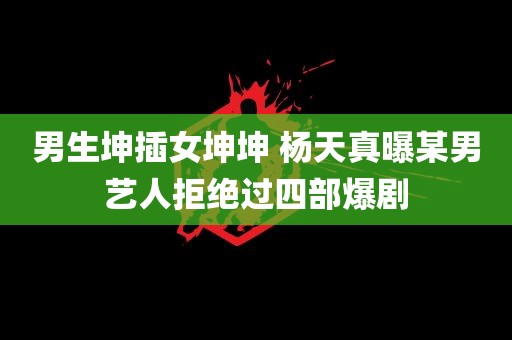 男生坤插女坤坤 杨天真曝某男艺人拒绝过四部爆剧